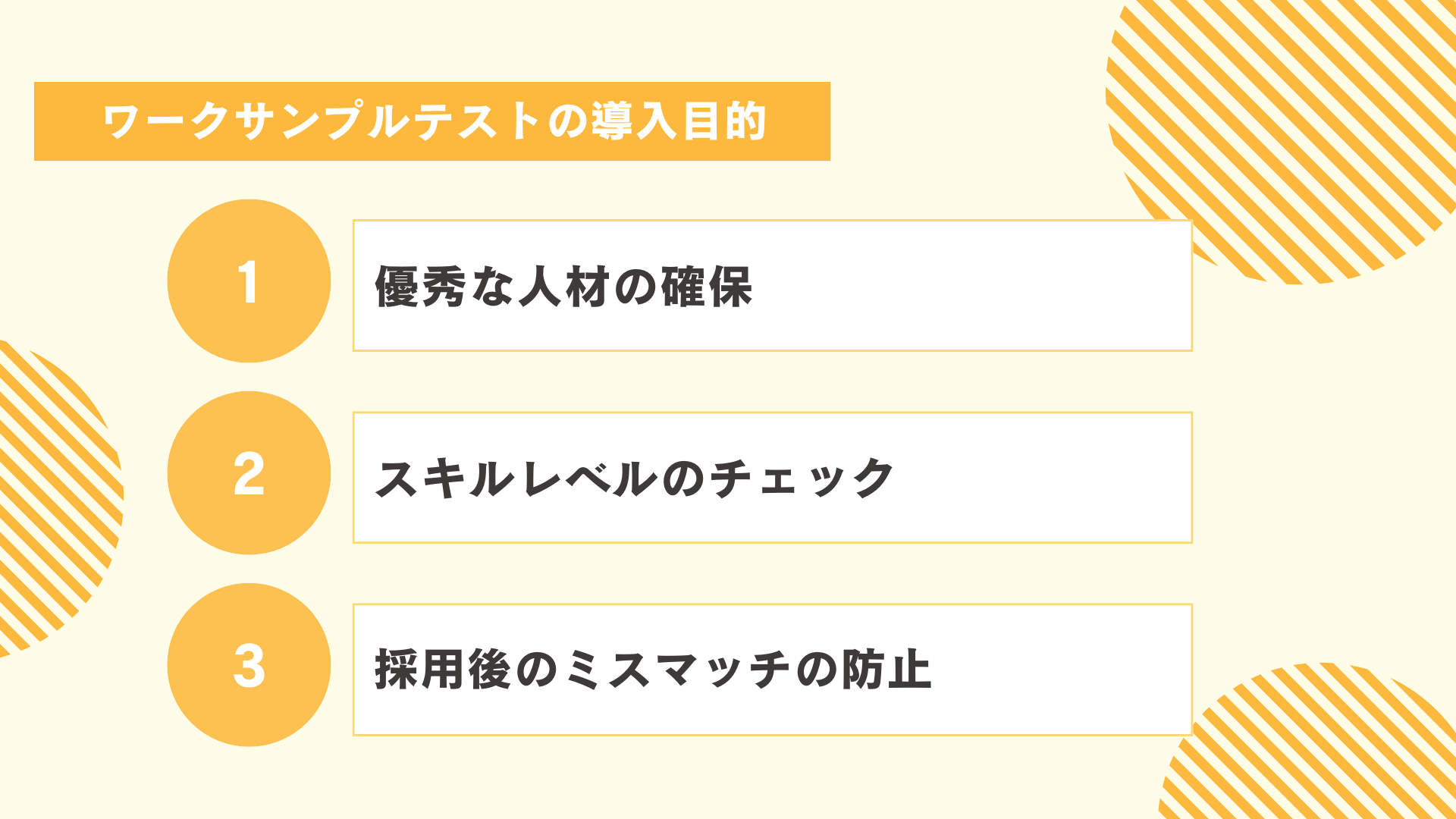 ワークサンプルテストの導入目的

1
優秀な人材の確保

2
スキルレベルのチェック

3
採用後のミスマッチの防止